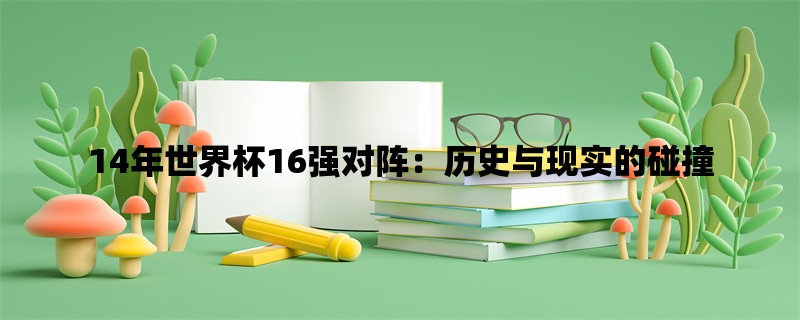 14年世界杯16强对阵：历史与现实的碰撞